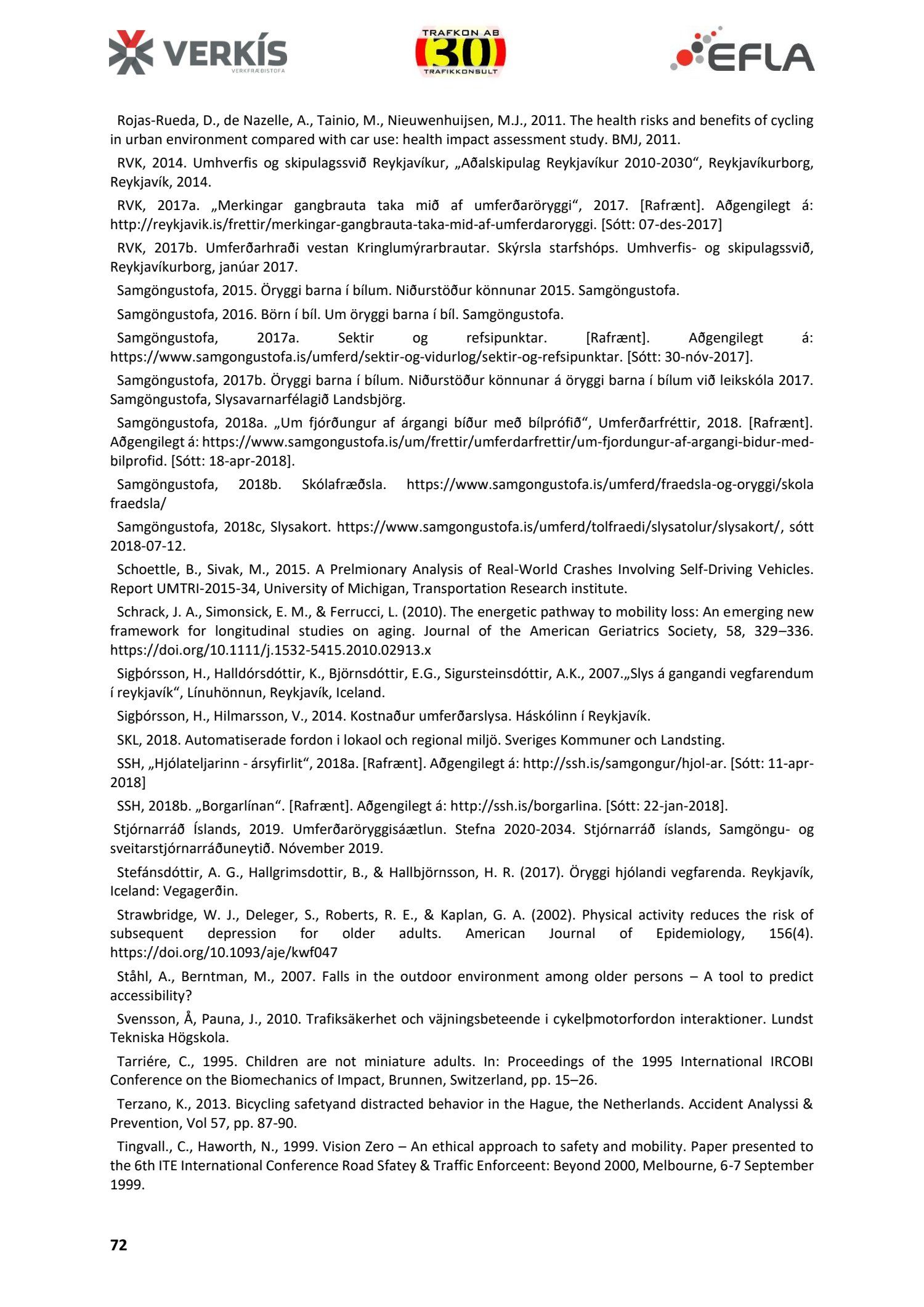 VERKÍS
VERKFRÆÐISTOFA

TRAFKON AB
30
TRAFIKKONSULT

EFLA

Rojas-Rueda, D., de Nazelle, A., Tainio, M., Nieuwenhuijsen, M.J., 2011. The health risks and benefits of cycling in urban environment compared with car use: health impact assessment study. BMJ, 2011.

RVK, 2014. Umhverfis og skipulagssvið Reykjavíkur, „Aðalskipulag Reykjavíkur 2010-2030“, Reykjavíkurborg, Reykjavík, 2014.

RVK, 2017a. „Merkingar gangbrauta taka mið af umferðaröryggi“, 2017. [Rafrænt]. Aðgengilegt á: http://reykjavik.is/frettir/merkingar-gangbrauta-taka-mid-af-umferdaroryggi. [Sótt: 07-des-2017]

RVK, 2017b. Umferðarhraði vestan Kringlumýrarbrautar. Skýrsla starfshóps. Umhverfis- og skipulagssvið, Reykjavíkurborg, janúar 2017.

Samgöngustofa, 2015. Öryggi barna í bílum. Niðurstöður könnunar 2015. Samgöngustofa.

Samgöngustofa, 2016. Börn í bíl. Um öryggi barna í bíl. Samgöngustofa.

Samgöngustofa, 2017a. Sektir og refsipunktar. [Rafrænt]. Aðgengilegt á: https://www.samgongustofa.is/umferd/sektir-og-vidurlog/sektir-og-refsipunktar. [Sótt: 30-nóv-2017].

Samgöngustofa, 2017b. Öryggi barna í bílum. Niðurstöður könnunar á öryggi barna í bílum við leikskóla 2017. Samgöngustofa, Slysavarnarfélagið Landsbjörg.

Samgöngustofa, 2018a. „Um fjórðungur af árgangi bíður með bílprófið“, Umferðarfréttir, 2018. [Rafrænt]. Aðgengilegt á: https://www.samgongustofa.is/um/frettir/umferdarfrettir/um-fjordungur-af-argangi-bidur-med-bilprofid. [Sótt: 18-apr-2018].

Samgöngustofa, 2018b. Skólafræðsla. https://www.samgongustofa.is/umferd/fraedsla-og-oryggi/skola fraedsla/

Samgöngustofa, 2018c, Slysakort. https://www.samgongustofa.is/umferd/tolfraedi/slysatolur/slysakort/, sótt 2018-07-12.

Schoettle, B., Sivak, M., 2015. A Prelmionary Analysis of Real-World Crashes Involving Self-Driving Vehicles. Report UMTRI-2015-34, University of Michigan, Transportation Research institute.

Schrack, J. A., Simonsick, E. M., & Ferrucci, L. (2010). The energetic pathway to mobility loss: An emerging new framework for longitudinal studies on aging. Journal of the American Geriatrics Society, 58, 329–336. https://doi.org/10.1111/j.1532-5415.2010.02913.x

Sigþórsson, H., Halldórsdóttir, K., Björnsdóttir, E.G., Sigursteinsdóttir, A.K., 2007.„Slys á gangandi vegfarendum í reykjavík“, Línuhönnun, Reykjavík, Iceland.

Sigþórsson, H., Hilmarsson, V., 2014. Kostnaður umferðarslysa. Háskólinn í Reykjavík.

SKL, 2018. Automatiserade fordon i lokaol och regional miljö. Sveriges Kommuner och Landsting.

SSH, „Hjólateljarinn - ársyfirlit“, 2018a. [Rafrænt]. Aðgengilegt á: http://ssh.is/samgongur/hjol-ar. [Sótt: 11-apr-2018]

SSH, 2018b. „Borgarlínan“. [Rafrænt]. Aðgengilegt á: http://ssh.is/borgarlina. [Sótt: 22-jan-2018].

Stjórnarráð Íslands, 2019. Umferðaröryggisáætlun. Stefna 2020-2034. Stjórnarráð íslands, Samgöngu- og sveitarstjórnarráðuneytið. Nóvember 2019.

Stefánsdóttir, A. G., Hallgrimsdottir, B., & Hallbjörnsson, H. R. (2017). Öryggi hjólandi vegfarenda. Reykjavík, Iceland: Vegagerðin.

Strawbridge, W. J., Deleger, S., Roberts, R. E., & Kaplan, G. A. (2002). Physical activity reduces the risk of subsequent depression for older adults. American Journal of Epidemiology, 156(4). https://doi.org/10.1093/aje/kwf047

Ståhl, A., Berntman, M., 2007. Falls in the outdoor environment among older persons – A tool to predict accessibility?

Svensson, Å, Pauna, J., 2010. Trafiksäkerhet och väjningsbeteende i cykelþmotorfordon interaktioner. Lundst Tekniska Högskola.

Tarriére, C., 1995. Children are not miniature adults. In: Proceedings of the 1995 International IRCOBI Conference on the Biomechanics of Impact, Brunnen, Switzerland, pp. 15–26.

Terzano, K., 2013. Bicycling safetyand distracted behavior in the Hague, the Netherlands. Accident Analyssi & Prevention, Vol 57, pp. 87-90.

Tingvall., C., Haworth, N., 1999. Vision Zero – An ethical approach to safety and mobility. Paper presented to the 6th ITE International Conference Road Sfatey & Traffic Enforceent: Beyond 2000, Melbourne, 6-7 September 1999.

72